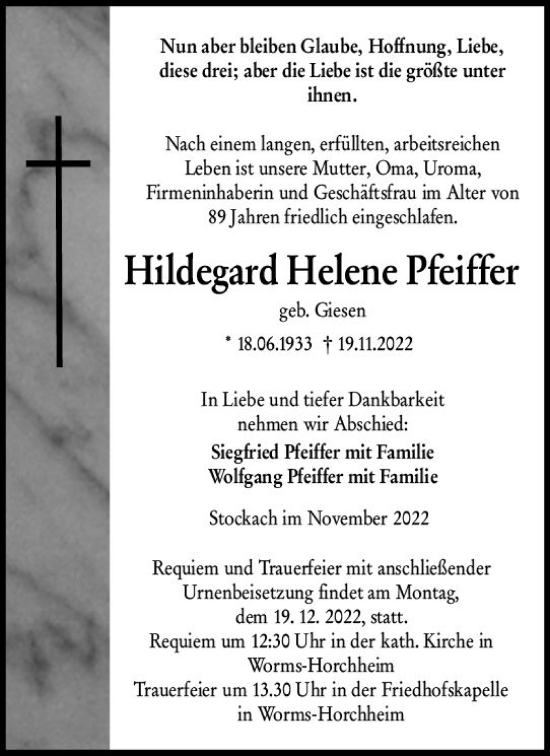 Nun aber bleiben Glaube, Hoffnung, Liebe, diese drei; aber die Liebe ist die größte unter ihnen.

Nach einem langen, erfüllten, arbeitsreichen Leben ist unsere Mutter, Oma, Uroma, Firmeninhaberin und Geschäftsfrau im Alter von 89 Jahren friedlich eingeschlafen.

Hildegard Helene Pfeiffer

geb. Giesen

* 18.06.1933 † 19.11.2022

In Liebe und tiefer Dankbarkeit nehmen wir Abschied:

Siegfried Pfeiffer mit Familie
Wolfgang Pfeiffer mit Familie

Stockach im November 2022

Requiem und Trauerfeier mit anschließender Urnenbeisetzung findet am Montag, dem 19. 12. 2022, statt.
Requiem um 12:30 Uhr in der kath. Kirche in Worms-Horchheim
Trauerfeier um 13.30 Uhr in der Friedhofskapelle in Worms-Horchheim